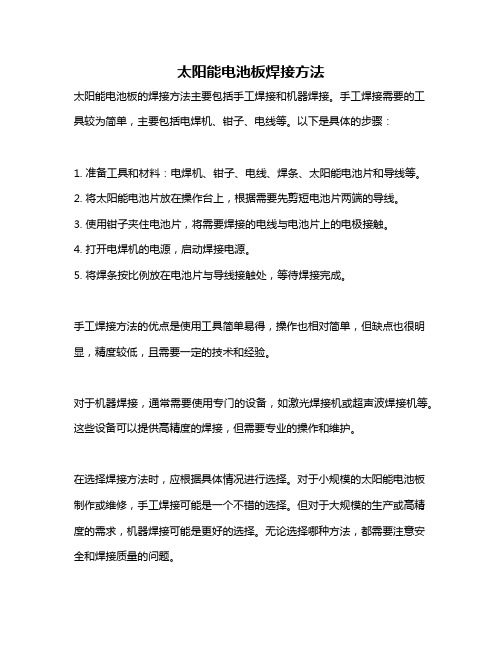 太阳能电池板焊接方法

太阳能电池板的焊接方法主要包括手工焊接和机器焊接。手工焊接需要的工具较为简单，主要包括电焊机、钳子、电线等。以下是具体的步骤：

1. 准备工具和材料：电焊机、钳子、电线、焊条、太阳能电池片和导线等。
2. 将太阳能电池片放在操作台上，根据需要先剪短电池片两端的导线。
3. 使用钳子夹住电池片，将需要焊接的电线与电池片上的电极接触。
4. 打开电焊机的电源，启动焊接电源。
5. 将焊条按比例放在电池片与导线接触处，等待焊接完成。

手工焊接方法的优点是使用工具简单易得，操作也相对简单，但缺点也很明显，精度较低，且需要一定的技术和经验。

对于机器焊接，通常需要使用专门的设备，如激光焊接机或超声波焊接机等。这些设备可以提供高精度的焊接，但需要专业的操作和维护。

在选择焊接方法时，应根据具体情况进行选择。对于小规模的太阳能电池板制作或维修，手工焊接可能是一个不错的选择。但对于大规模的生产或高精度的需求，机器焊接可能是更好的选择。无论选择哪种方法，都需要注意安全和焊接质量的问题。